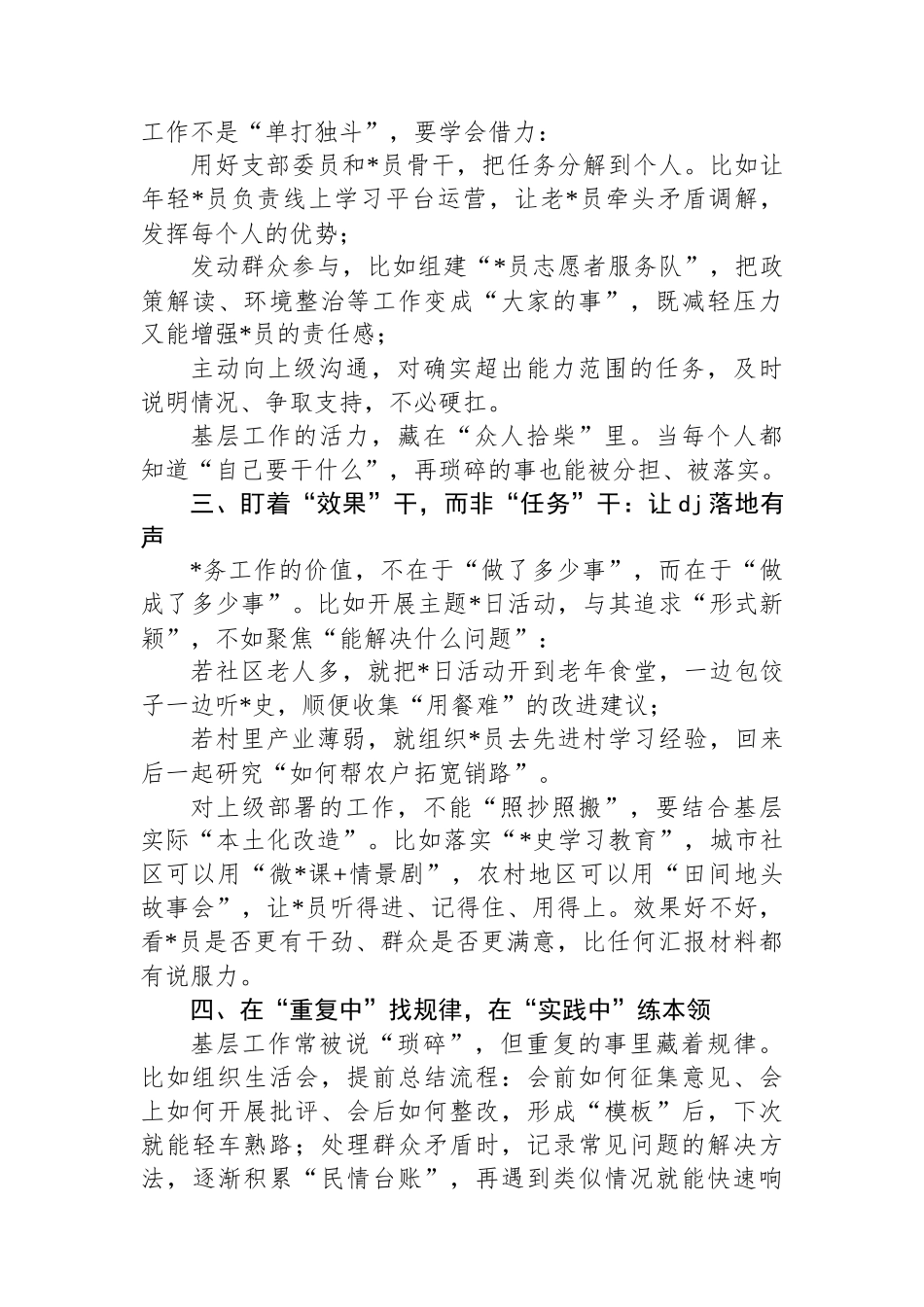 工作不是“单打独斗”，要学会借力：

用好支部委员和*员骨干，把任务分解到个人。比如让年轻*员负责线上学习平台运营，让老*员牵头矛盾调解，发挥每个人的优势；

发动群众参与，比如组建“*员志愿者服务队”，把政策解读、环境整治等工作变成“大家的事”，既减轻压力又能增强*员的责任感；

主动向上级沟通，对确实超出能力范围的任务，及时说明情况、争取支持，不必硬扛。

基层工作的活力，藏在“众人拾柴”里。当每个人都知道“自己要干什么”，再琐碎的事也能被分担、被落实。

三、盯着“效果”干，而非“任务”干：让dj落地有声

*务工作的价值，不在于“做了多少事”，而在于“做成了多少事”。比如开展主题*日活动，与其追求“形式新颖”，不如聚焦“能解决什么问题”：

若社区老人多，就把*日活动开到老年食堂，一边包饺子一边听*史，顺便收集“用餐难”的改进建议；

若村里产业薄弱，就组织*员去先进村学习经验，回来后一起研究“如何帮农户拓宽销路”。

对上级部署的工作，不能“照抄照搬”，要结合基层实际“本土化改造”。比如落实“*史学习教育”，城市社区可以用“微*课+情景剧”，农村地区可以用“田间地头故事会”，让*员听得进、记得住、用得上。效果好不好，看*员是否更有干劲、群众是否更满意，比任何汇报材料都有说服力。

四、在“重复中”找规律，在“实践中”练本领

基层工作常被说“琐碎”，但重复的事里藏着规律。比如组织生活会，提前总结流程：会前如何征集意见、会上如何开展批评、会后如何整改，形成“模板”后，下次就能轻车熟路；处理群众矛盾时，记录常见问题的解决方法，逐渐积累“民情台账”，再遇到类似情况就能快速响